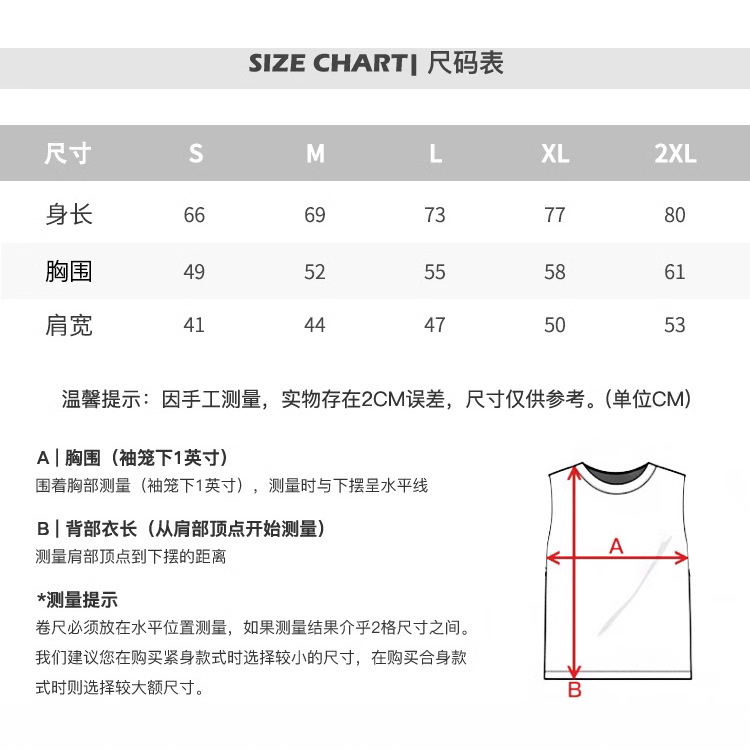 SIZE CHART| 尺码表

| 尺寸 | S | M | L | XL | 2XL |
|---|---|---|---|---|---|
| 身长 | 66 | 69 | 73 | 77 | 80 |
| 胸围 | 49 | 52 | 55 | 58 | 61 |
| 肩宽 | 41 | 44 | 47 | 50 | 53 |

温馨提示：因手工测量，实物存在2CM误差，尺寸仅供参考。(单位CM)

A | 胸围（袖笼下1英寸）
围着胸部测量（袖笼下1英寸），测量时与下摆呈水平线

B | 背部衣长（从肩部顶点开始测量）
测量肩部顶点到下摆的距离

*测量提示
卷尺必须放在水平位置测量，如果测量结果介乎2格尺寸之间。我们建议您在购买紧身款式时选择较小的尺寸，在购买合身款式时则选择较大额尺寸。

A

B